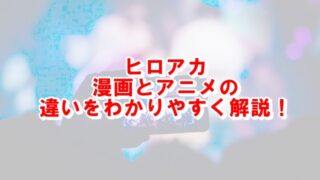 ヒロアカ
漫画とアニメの
違いをわかりやすく解説！